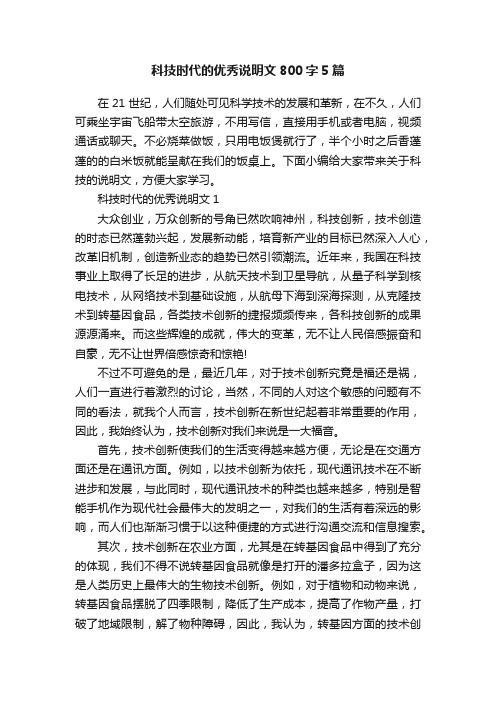 科技时代的优秀说明文800字5篇

在21世纪，人们随处可见科学技术的发展和革新，在不久，人们可乘坐宇宙飞船带太空旅游，不用写信，直接用手机或者电脑，视频通话或聊天。不必烧菜做饭，只用电饭煲就行了，半个小时之后香蓬蓬的的白米饭就能呈献在我们的饭桌上。下面小编给大家带来关于科技的说明文，方便大家学习。

科技时代的优秀说明文1

大众创业，万众创新的号角已然吹响神州，科技创新，技术创造的时态已然蓬勃兴起，发展新动能，培育新产业的目标已然深入人心，改革旧机制，创造新业态的趋势已然引领潮流。近年来，我国在科技事业上取得了长足的进步，从航天技术到卫星导航，从量子科学到核电技术，从网络技术到基础设施，从航母下海到深海探测，从克隆技术到转基因食品，各类技术创新的捷报频频传来，各科技创新的成果源源涌来。而这些辉煌的成就，伟大的变革，无不让人民倍感振奋和自豪，无不让世界倍感惊奇和惊艳!

不过不可避免的是，最近几年，对于技术创新究竟是福还是祸，人们一直进行着激烈的讨论，当然，不同的人对这个敏感的问题有不同的看法，就我个人而言，技术创新在新世纪起着非常重要的作用，因此，我始终认为，技术创新对我们来说是一大福音。

首先，技术创新使我们的生活变得越来越方便，无论是在交通方面还是在通讯方面。例如，以技术创新为依托，现代通讯技术在不断进步和发展，与此同时，现代通讯技术的种类也越来越多，特别是智能手机作为现代社会最伟大的发明之一，对我们的生活有着深远的影响，而人们也渐渐习惯于以这种便捷的方式进行沟通交流和信息搜索。

其次，技术创新在农业方面，尤其是在转基因食品中得到了充分的体现，我们不得不说转基因食品就像是打开的潘多拉盒子，因为这是人类历史上最伟大的生物技术创新。例如，对于植物和动物来说，转基因食品摆脱了四季限制，降低了生产成本，提高了作物产量，打破了地域限制，解了物种障碍，因此，我认为，转基因方面的技术创